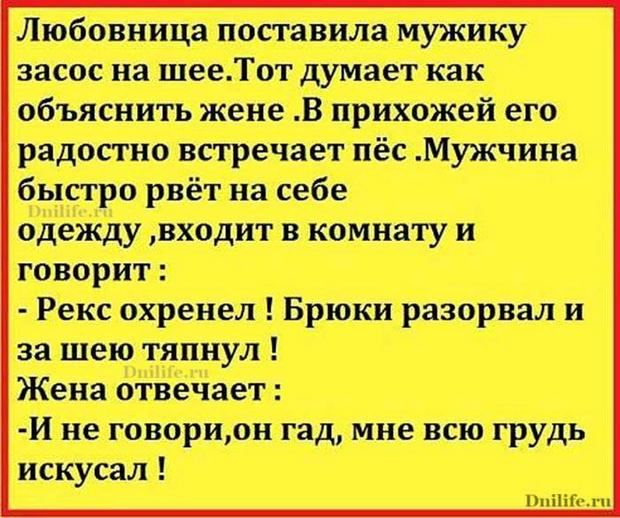 Любовница поставила мужику засос на шее.Тот думает как объяснить жене .В прихожей его радостно встречает пёс .Мужчина быстро рвёт на себе

Dnilife.ru

одежду ,входит в комнату и говорит :

- Рекс охренел ! Брюки разорвал и за шею тяпнул !

Dnilife.ru

Жена отвечает :

-И не говори,он гад, мне всю грудь искусал !

Dnilife.ru